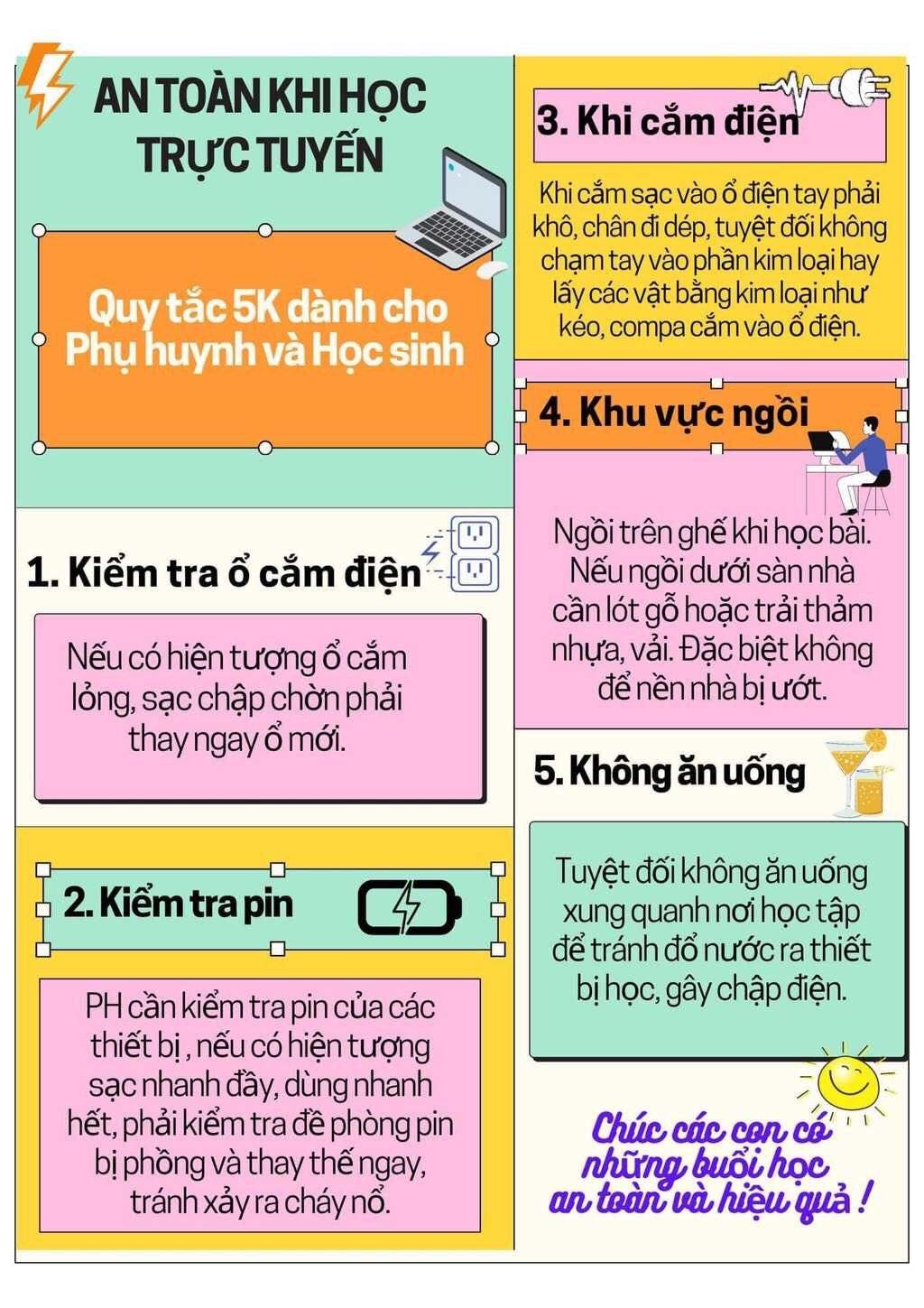 AN TOÀN KHI HỌC TRỰC TUYẾN

Quy tắc 5K dành cho Phụ huynh và Học sinh

1. Kiểm tra ổ cắm điện

Nếu có hiện tượng ổ cắm lỏng, sạc chập chờn phải thay ngay ổ mới.

2. Kiểm tra pin

PH cần kiểm tra pin của các thiết bị , nếu có hiện tượng sạc nhanh đầy, dùng nhanh hết, phải kiểm tra đề phòng pin bị phồng và thay thế ngay, tránh xảy ra cháy nổ.

3. Khi cắm điện

Khi cắm sạc vào ổ điện tay phải khô, chân đi dép, tuyệt đối không chạm tay vào phần kim loại hay lấy các vật bằng kim loại như kéo, compa cắm vào ổ điện.

4. Khu vực ngồi

Ngồi trên ghế khi học bài. Nếu ngồi dưới sàn nhà cần lót gỗ hoặc trải thảm nhựa, vải. Đặc biệt không để nền nhà bị ướt.

5. Không ăn uống

Tuyệt đối không ăn uống xung quanh nơi học tập để tránh đổ nước ra thiết bị học, gây chập điện.

Chúc các con có những buổi học an toàn và hiệu quả !